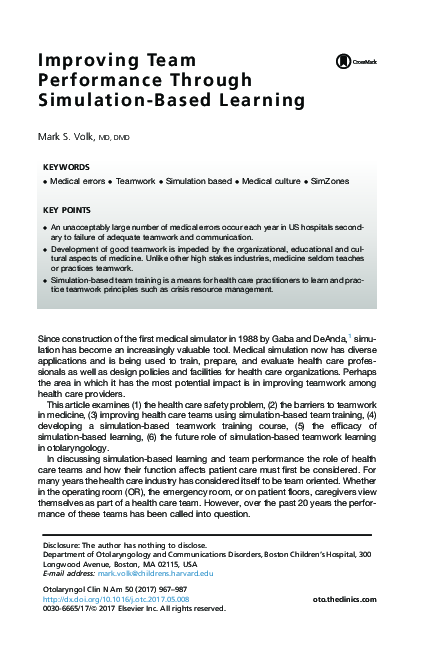 Improving Team Performance Through Simulation-Based Learning

CrossMark

Mark S. Volk, MD, DMD

KEYWORDS

• Medical errors • Teamwork • Simulation based • Medical culture • SimZones

KEY POINTS

• An unacceptably large number of medical errors occur each year in US hospitals secondary to failure of adequate teamwork and communication.
• Development of good teamwork is impeded by the organizational, educational and cultural aspects of medicine. Unlike other high stakes industries, medicine seldom teaches or practices teamwork.
• Simulation-based team training is a means for health care practitioners to learn and practice teamwork principles such as crisis resource management.

Since construction of the first medical simulator in 1988 by Gaba and DeAnda,$^1$ simulation has become an increasingly valuable tool. Medical simulation now has diverse applications and is being used to train, prepare, and evaluate health care professionals as well as design policies and facilities for health care organizations. Perhaps the area in which it has the most potential impact is in improving teamwork among health care providers.

This article examines (1) the health care safety problem, (2) the barriers to teamwork in medicine, (3) improving health care teams using simulation-based team training, (4) developing a simulation-based teamwork training course, (5) the efficacy of simulation-based learning, (6) the future role of simulation-based teamwork learning in otolaryngology.

In discussing simulation-based learning and team performance the role of health care teams and how their function affects patient care must first be considered. For many years the health care industry has considered itself to be team oriented. Whether in the operating room (OR), the emergency room, or on patient floors, caregivers view themselves as part of a health care team. However, over the past 20 years the performance of these teams has been called into question.

Disclosure: The author has nothing to disclose.
Department of Otolaryngology and Communications Disorders, Boston Children's Hospital, 300 Longwood Avenue, Boston, MA 02115, USA
E-mail address: mark.volk@childrens.harvard.edu

Otolaryngol Clin N Am 50 (2017) 967–987
http://dx.doi.org/10.1016/j.otc.2017.05.008
0030-6665/17/© 2017 Elsevier Inc. All rights reserved.

oto.theclinics.com